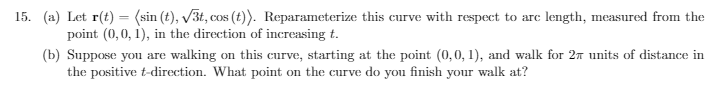 15. (a) Let $\mathbf{r}(t) = \langle \sin(t), \sqrt{3}t, \cos(t) \rangle$. Reparameterize this curve with respect to arc length, measured from the point $(0, 0, 1)$, in the direction of increasing $t$.

(b) Suppose you are walking on this curve, starting at the point $(0, 0, 1)$, and walk for $2\pi$ units of distance in the positive $t$-direction. What point on the curve do you finish your walk at?